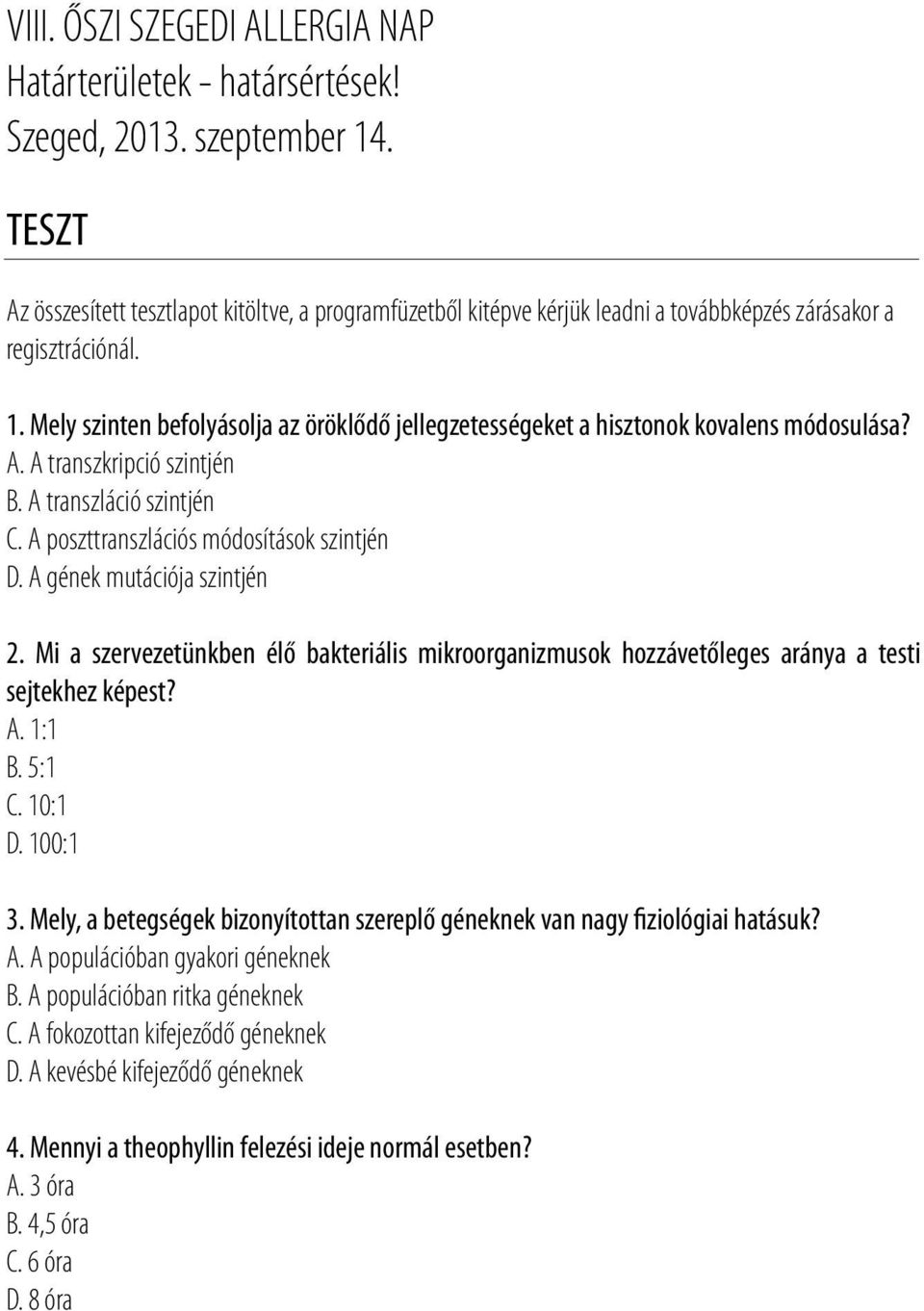 VIII. ŐSZI SZEGEDI ALLERGIA NAP
Határterületek - határsértések!
Szeged, 2013. szeptember 14.

TESZT

Az összesített tesztlapot kitöltve, a programfüzetből kitépve kérjük leadni a továbbképzés zárásakor a regisztrációnál.

1. Mely szinten befolyásolja az öröklődő jellegzetességeket a hisztonok kovalens módosulása?
A. A transzkripció szintjén
B. A transzláció szintjén
C. A poszttranszlációs módosítások szintjén
D. A gének mutációja szintjén

2. Mi a szervezetünkben élő bakteriális mikroorganizmusok hozzávetőleges aránya a testi sejtekhez képest?
A. 1:1
B. 5:1
C. 10:1
D. 100:1

3. Mely, a betegségek bizonyítottan szereplő géneknek van nagy fiziológiai hatásuk?
A. A populációban gyakori géneknek
B. A populációban ritka géneknek
C. A fokozottan kifejeződő géneknek
D. A kevésbé kifejeződő géneknek

4. Mennyi a theophyllin felezési ideje normál esetben?
A. 3 óra
B. 4,5 óra
C. 6 óra
D. 8 óra